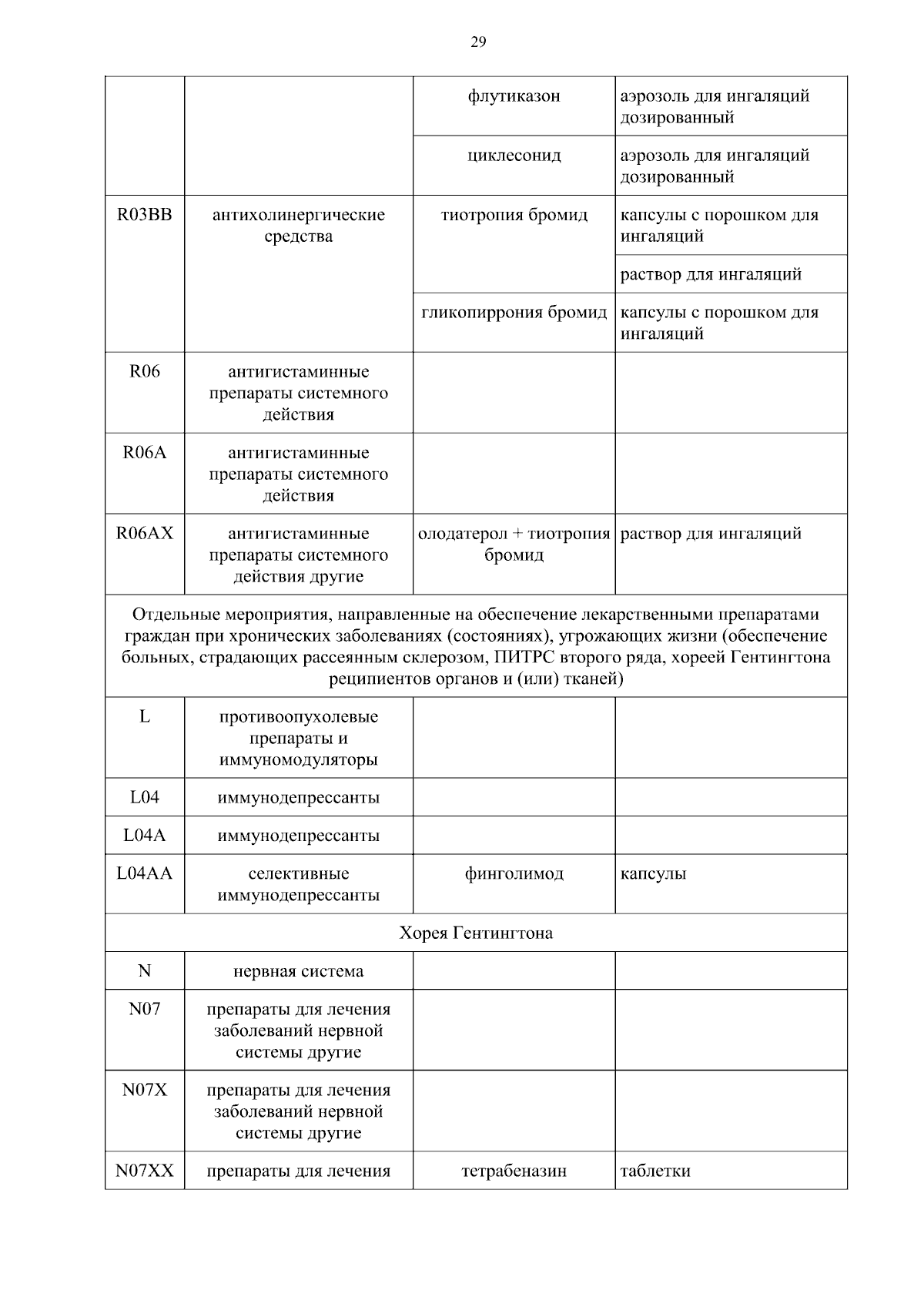 29

|  |  |  |  |
|---|---|---|---|
|  |  | флутиказон | аэрозоль для ингаляций дозированный |
|  |  | циклесонид | аэрозоль для ингаляций дозированный |
| R03BB | антихолинергические средства | тиотропия бромид | капсулы с порошком для ингаляций |
|  |  |  | раствор для ингаляций |
|  |  | гликопиррония бромид | капсулы с порошком для ингаляций |
| R06 | антигистаминные препараты системного действия |  |  |
| R06A | антигистаминные препараты системного действия |  |  |
| R06AX | антигистаминные препараты системного действия другие | олодатерол + тиотропия бромид | раствор для ингаляций |
| Отдельные мероприятия, направленные на обеспечение лекарственными препаратами граждан при хронических заболеваниях (состояниях), угрожающих жизни (обеспечение больных, страдающих рассеянным склерозом, ПИТРС второго ряда, хореей Гентингтона реципиентов органов и (или) тканей) | | | |
| L | противоопухолевые препараты и иммуномодуляторы |  |  |
| L04 | иммунодепрессанты |  |  |
| L04A | иммунодепрессанты |  |  |
| L04AA | селективные иммунодепрессанты | финголимод | капсулы |
| Хорея Гентингтона | | | |
| N | нервная система |  |  |
| N07 | препараты для лечения заболеваний нервной системы другие |  |  |
| N07X | препараты для лечения заболеваний нервной системы другие |  |  |
| N07XX | препараты для лечения | тетрабеназин | таблетки |